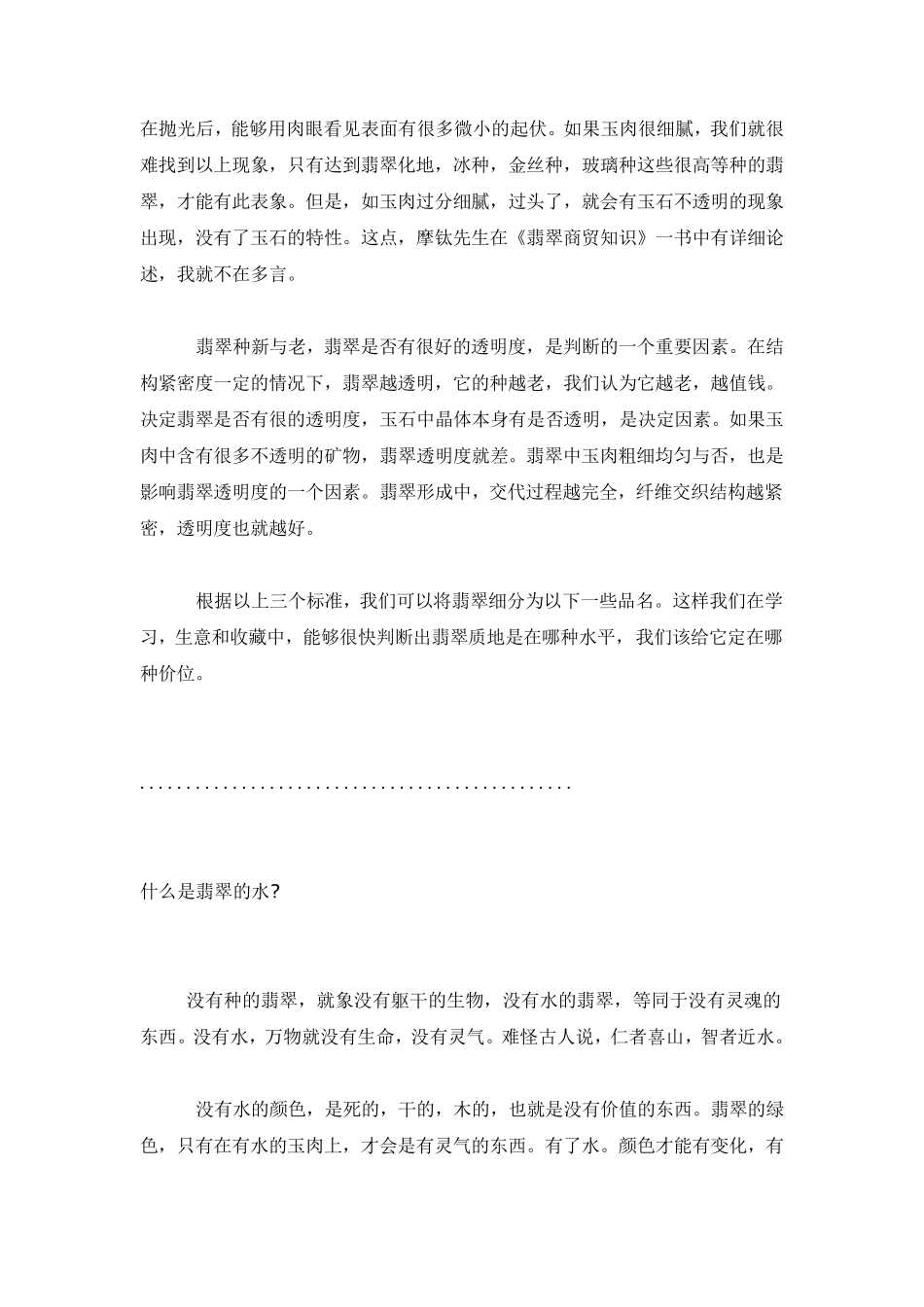 在抛光后，能够用肉眼看见表面有很多微小的起伏。如果玉肉很细腻，我们就很难找到以上现象，只有达到翡翠化地，冰种，金丝种，玻璃种这些很高等种的翡翠，才能有此表象。但是，如玉肉过分细腻，过头了，就会有玉石不透明的现象出现，没有了玉石的特性。这点，摩钛先生在《翡翠商贸知识》一书中有详细论述，我就不在多言。

翡翠种新与老，翡翠是否有很好的透明度，是判断的一个重要因素。在结构紧密度一定的情况下，翡翠越透明，它的种越老，我们认为它越老，越值钱。决定翡翠是否有很的透明度，玉石中晶体本身有是否透明，是决定因素。如果玉肉中含有很多不透明的矿物，翡翠透明度就差。翡翠中玉肉粗细均匀与否，也是影响翡翠透明度的一个因素。翡翠形成中，交代过程越完全，纤维交织结构越紧密，透明度也就越好。

根据以上三个标准，我们可以将翡翠细分为以下一些品名。这样我们在学习，生意和收藏中，能够很快判断出翡翠质地是在哪种水平，我们该给它定在哪种价位。

..............................................

什么是翡翠的水?

没有种的翡翠，就象没有躯干的生物，没有水的翡翠，等同于没有灵魂的东西。没有水，万物就没有生命，没有灵气。难怪古人说，仁者喜山，智者近水。

没有水的颜色，是死的，干的，木的，也就是没有价值的东西。翡翠的绿色，只有在有水的玉肉上，才会是有灵气的东西。有了水。颜色才能有变化，有